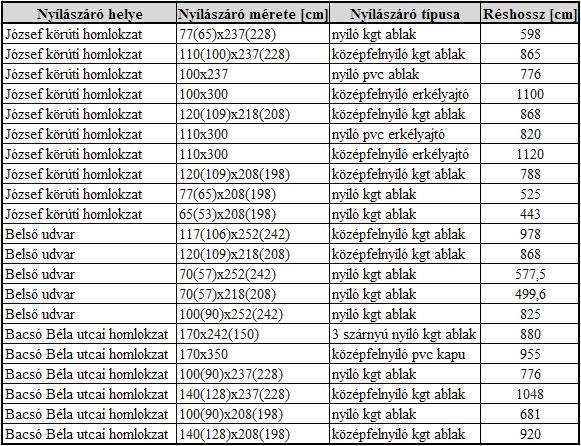 | Nyílászáró helye | Nyílászáró mérete [cm] | Nyílászáró típusa | Réshossz [cm] |
|---|---|---|---|
| József körúti homlokzat | 77(65)x237(228) | nyíló kgt ablak | 598 |
| József körúti homlokzat | 110(100)x237(228) | középfelnyíló kgt ablak | 865 |
| József körúti homlokzat | 100x237 | nyíló pvc ablak | 776 |
| József körúti homlokzat | 100x300 | középfelnyíló erkélyajtó | 1100 |
| József körúti homlokzat | 120(109)x218(208) | középfelnyíló kgt ablak | 868 |
| József körúti homlokzat | 110x300 | nyíló pvc erkélyajtó | 820 |
| József körúti homlokzat | 110x300 | középfelnyíló erkélyajtó | 1120 |
| József körúti homlokzat | 120(109)x208(198) | középfelnyíló kgt ablak | 788 |
| József körúti homlokzat | 77(65)x208(198) | nyíló kgt ablak | 525 |
| József körúti homlokzat | 65(53)x208(198) | nyíló kgt ablak | 443 |
| Belső udvar | 117(106)x252(242) | középfelnyíló kgt ablak | 978 |
| Belső udvar | 120(109)x218(208) | középfelnyíló kgt ablak | 868 |
| Belső udvar | 70(57)x252(242) | nyíló kgt ablak | 577,5 |
| Belső udvar | 70(57)x218(208) | nyíló kgt ablak | 499,6 |
| Belső udvar | 100(90)x252(242) | nyíló kgt ablak | 825 |
| Bacsó Béla utcai homlokzat | 170x242(150) | 3 szárnyú nyíló kgt ablak | 880 |
| Bacsó Béla utcai homlokzat | 170x350 | középfelnyíló pvc kapu | 955 |
| Bacsó Béla utcai homlokzat | 100(90)x237(228) | nyíló kgt ablak | 776 |
| Bacsó Béla utcai homlokzat | 140(128)x237(228) | középfelnyíló kgt ablak | 1048 |
| Bacsó Béla utcai homlokzat | 100(90)x208(198) | nyíló kgt ablak | 681 |
| Bacsó Béla utcai homlokzat | 140(128)x208(198) | középfelnyíló kgt ablak | 920 |